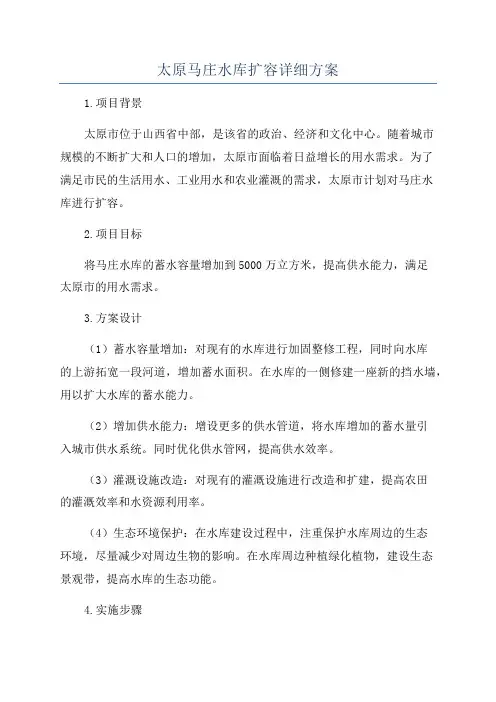 太原马庄水库扩容详细方案

1.项目背景

太原市位于山西省中部，是该省的政治、经济和文化中心。随着城市规模的不断扩大和人口的增加，太原市面临着日益增长的用水需求。为了满足市民的生活用水、工业用水和农业灌溉的需求，太原市计划对马庄水库进行扩容。

2.项目目标

将马庄水库的蓄水容量增加到5000万立方米，提高供水能力，满足太原市的用水需求。

3.方案设计

（1）蓄水容量增加：对现有的水库进行加固整修工程，同时向水库的上游拓宽一段河道，增加蓄水面积。在水库的一侧修建一座新的挡水墙，用以扩大水库的蓄水能力。

（2）增加供水能力：增设更多的供水管道，将水库增加的蓄水量引入城市供水系统。同时优化供水管网，提高供水效率。

（3）灌溉设施改造：对现有的灌溉设施进行改造和扩建，提高农田的灌溉效率和水资源利用率。

（4）生态环境保护：在水库建设过程中，注重保护水库周边的生态环境，尽量减少对周边生物的影响。在水库周边种植绿化植物，建设生态景观带，提高水库的生态功能。

4.实施步骤